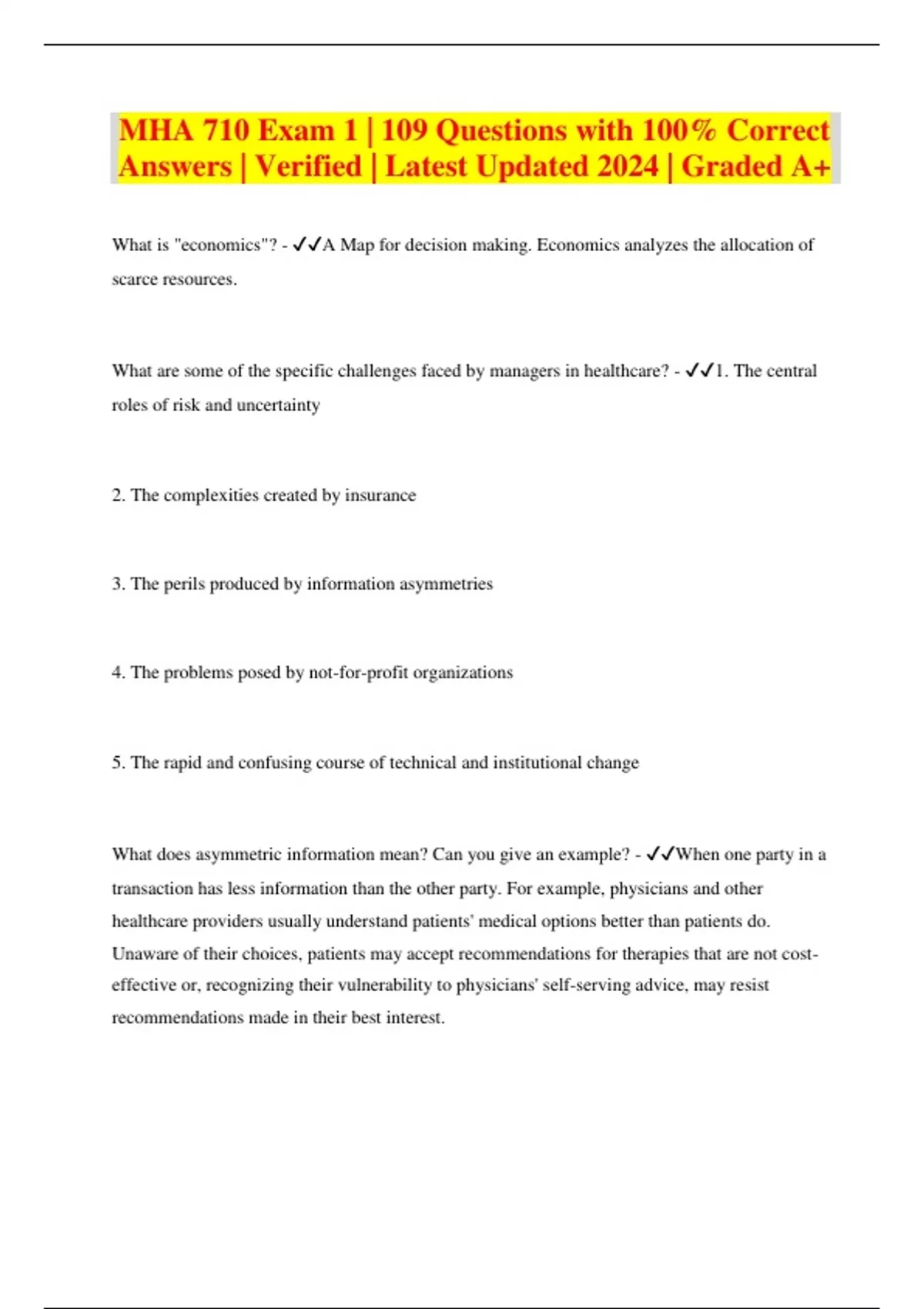 MHA 710 Exam 1 | 109 Questions with 100% Correct Answers | Verified | Latest Updated 2024 | Graded A+

What is "economics"? - ✓✓A Map for decision making. Economics analyzes the allocation of scarce resources.

What are some of the specific challenges faced by managers in healthcare? - ✓✓1. The central roles of risk and uncertainty

2. The complexities created by insurance

3. The perils produced by information asymmetries

4. The problems posed by not-for-profit organizations

5. The rapid and confusing course of technical and institutional change

What does asymmetric information mean? Can you give an example? - ✓✓When one party in a transaction has less information than the other party. For example, physicians and other healthcare providers usually understand patients' medical options better than patients do. Unaware of their choices, patients may accept recommendations for therapies that are not cost-effective or, recognizing their vulnerability to physicians' self-serving advice, may resist recommendations made in their best interest.